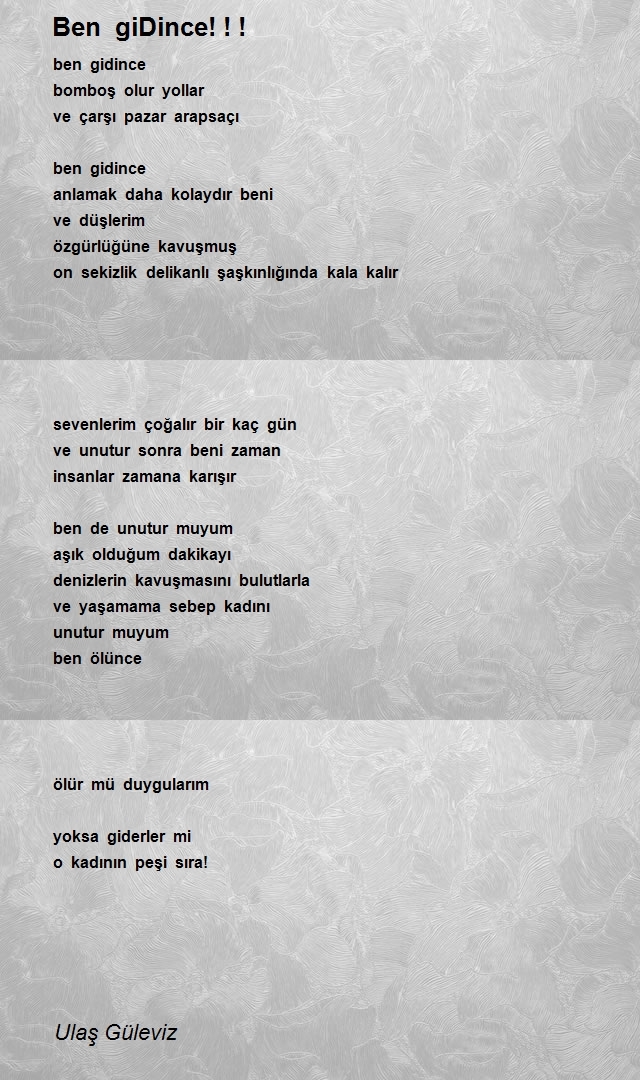 Ben giDince! ! !

ben gidince
bomboş olur yollar
ve çarşı pazar arapsaçı

ben gidince
anlamak daha kolaydır beni
ve düşlerim
özgürlüğüne kavuşmuş
on sekizlik delikanlı şaşkınlığında kala kalır

sevenlerim çoğalır bir kaç gün
ve unutur sonra beni zaman
insanlar zamana karışır

ben de unutur muyum
aşık olduğum dakikayı
denizlerin kavuşmasını bulutlarla
ve yaşamama sebep kadını
unutur muyum
ben ölünce

ölür mü duygularım

yoksa giderler mi
o kadının peşi sıra!

Ulaş Güleviz